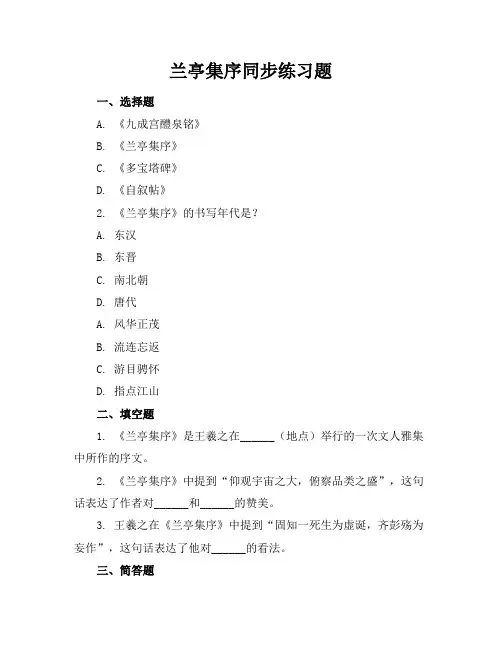 兰亭集序同步练习题

一、选择题

A. 《九成宫醴泉铭》

B. 《兰亭集序》

C. 《多宝塔碑》

D. 《自叙帖》

2. 《兰亭集序》的书写年代是？

A. 东汉

B. 东晋

C. 南北朝

D. 唐代

A. 风华正茂

B. 流连忘返

C. 游目骋怀

D. 指点江山

二、填空题

1. 《兰亭集序》是王羲之在______（地点）举行的一次文人雅集中所作的序文。

2. 《兰亭集序》中提到“仰观宇宙之大，俯察品类之盛”，这句话表达了作者对______和______的赞美。

3. 王羲之在《兰亭集序》中提到“固知一死生为虚诞，齐彭殇为妄作”，这句话表达了他对______的看法。

三、简答题